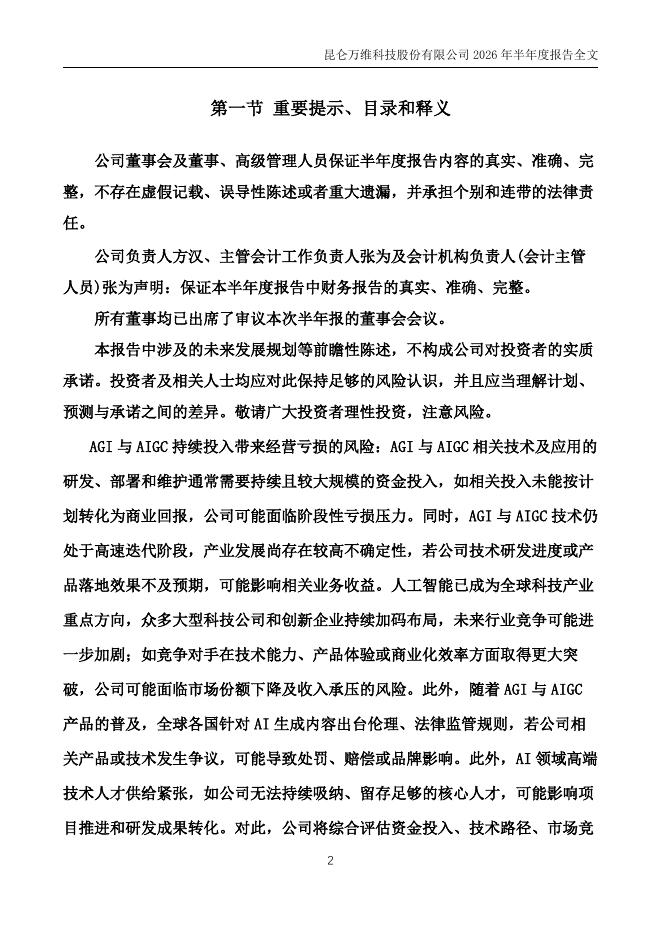 昆仑万维科技股份有限公司 2026 年半年度报告全文

第一节 重要提示、目录和释义

公司董事会及董事、高级管理人员保证半年度报告内容的真实、准确、完整，不存在虚假记载、误导性陈述或者重大遗漏，并承担个别和连带的法律责任。

公司负责人方汉、主管会计工作负责人张为及会计机构负责人(会计主管人员)张为声明：保证本半年度报告中财务报告的真实、准确、完整。

所有董事均已出席了审议本次半年报的董事会会议。

本报告中涉及的未来发展规划等前瞻性陈述，不构成公司对投资者的实质承诺。投资者及相关人士均应对此保持足够的风险认识，并且应当理解计划、预测与承诺之间的差异。敬请广大投资者理性投资，注意风险。

AGI 与 AIGC 持续投入带来经营亏损的风险：AGI 与 AIGC 相关技术及应用的研发、部署和维护通常需要持续且较大规模的资金投入，如相关投入未能按计划转化为商业回报，公司可能面临阶段性亏损压力。同时，AGI 与 AIGC 技术仍处于高速迭代阶段，产业发展尚存在较高不确定性，若公司技术研发进度或产品落地效果不及预期，可能影响相关业务收益。人工智能已成为全球科技产业重点方向，众多大型科技公司和创新企业持续加码布局，未来行业竞争可能进一步加剧；如竞争对手在技术能力、产品体验或商业化效率方面取得更大突破，公司可能面临市场份额下降及收入承压的风险。此外，随着 AGI 与 AIGC 产品的普及，全球各国针对 AI 生成内容出台伦理、法律监管规则，若公司相关产品或技术发生争议，可能导致处罚、赔偿或品牌影响。此外，AI 领域高端技术人才供给紧张，如公司无法持续吸纳、留存足够的核心人才，可能影响项目推进和研发成果转化。对此，公司将综合评估资金投入、技术路径、市场竞

2